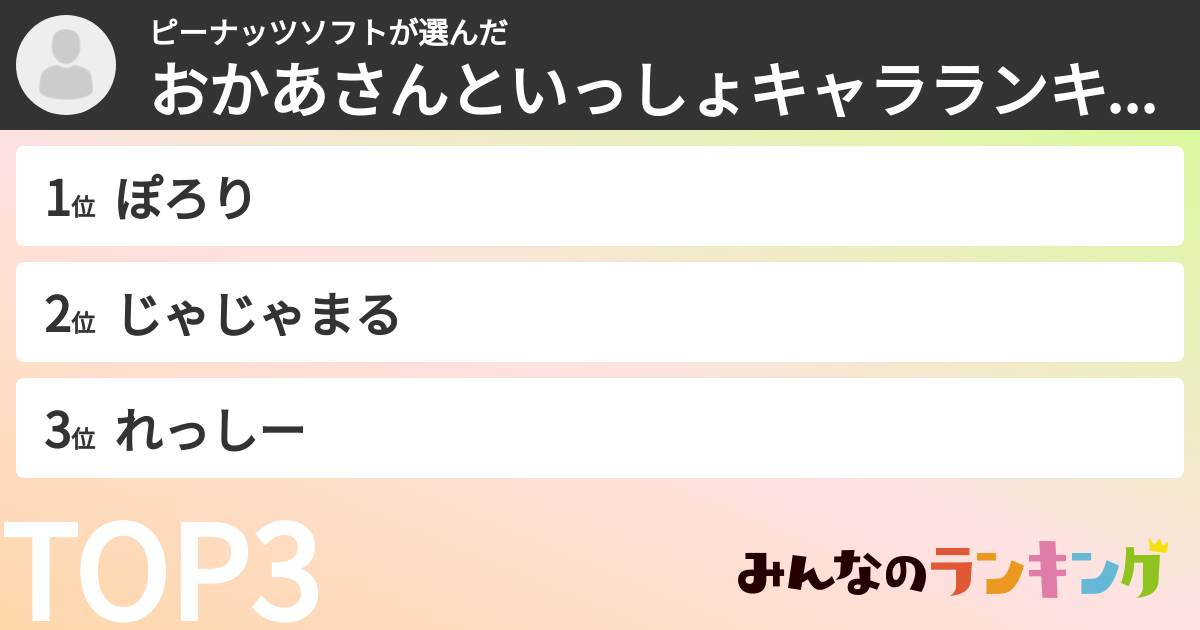 ピーナッツソフトが選んだ
おかあさんといっしょキャラランキ...

1位 ぽろり

2位 じゃじゃまる

3位 れっしー

TOP3

みんなのランキング